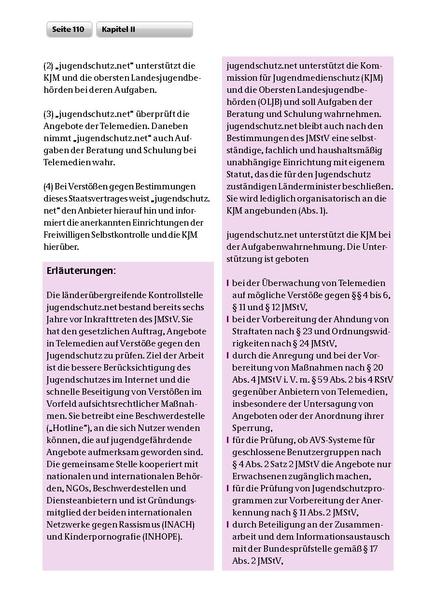 Seite 110 Kapitel II

(2) „jugendschutz.net" unterstützt die KJM und die obersten Landesjugendbehörden bei deren Aufgaben.

(3) „jugendschutz.net" überprüft die Angebote der Telemedien. Daneben nimmt „jugendschutz.net" auch Aufgaben der Beratung und Schulung bei Telemedien wahr.

(4) Bei Verstößen gegen Bestimmungen dieses Staatsvertrages weist „jugendschutz.net" den Anbieter hierauf hin und informiert die anerkannten Einrichtungen der Freiwilligen Selbstkontrolle und die KJM hierüber.

Erläuterungen:

Die länderübergreifende Kontrollstelle jugendschutz.net bestand bereits sechs Jahre vor Inkrafttreten des JMStV. Sie hat den gesetzlichen Auftrag, Angebote in Telemedien auf Verstöße gegen den Jugendschutz zu prüfen. Ziel der Arbeit ist die bessere Berücksichtigung des Jugendschutzes im Internet und die schnelle Beseitigung von Verstößen im Vorfeld aufsichtsrechtlicher Maßnahmen. Sie betreibt eine Beschwerdestelle („Hotline"), an die sich Nutzer wenden können, die auf jugendgefährdende Angebote aufmerksam geworden sind. Die gemeinsame Stelle kooperiert mit nationalen und internationalen Behörden, NGOs, Beschwerdestellen und Diensteanbietern und ist Gründungsmitglied der beiden internationalen Netzwerke gegen Rassismus (INACH) und Kinderpornografie (INHOPE).

jugendschutz.net unterstützt die Kommission für Jugendmedienschutz (KJM) und die Obersten Landesjugendbehörden (OLJB) und soll Aufgaben der Beratung und Schulung wahrnehmen. jugendschutz.net bleibt auch nach den Bestimmungen des JMStV eine selbstständige, fachlich und haushaltsmäßig unabhängige Einrichtung mit eigenem Statut, das die für den Jugendschutz zuständigen Länderminister beschließen. Sie wird lediglich organisatorisch an die KJM angebunden (Abs. 1).

jugendschutz.net unterstützt die KJM bei der Aufgabenwahrnehmung. Die Unterstützung ist geboten

I bei der Überwachung von Telemedien auf mögliche Verstöße gegen §§ 4 bis 6, § 11 und § 12 JMStV,
I bei der Vorbereitung der Ahndung von Straftaten nach § 23 und Ordnungswidrigkeiten nach § 24 JMStV,
I durch die Anregung und bei der Vorbereitung von Maßnahmen nach § 20 Abs. 4 JMStV i. V. m. § 59 Abs. 2 bis 4 RStV gegenüber Anbietern von Telemedien, insbesondere der Untersagung von Angeboten oder der Anordnung ihrer Sperrung,
I für die Prüfung, ob AVS-Systeme für geschlossene Benutzergruppen nach § 4 Abs. 2 Satz 2 JMStV die Angebote nur Erwachsenen zugänglich machen,
I für die Prüfung von Jugendschutzprogrammen zur Vorbereitung der Anerkennung nach § 11 Abs. 2 JMStV,
I durch Beteiligung an der Zusammenarbeit und dem Informationsaustausch mit der Bundesprüfstelle gemäß § 17 Abs. 2 JMStV,